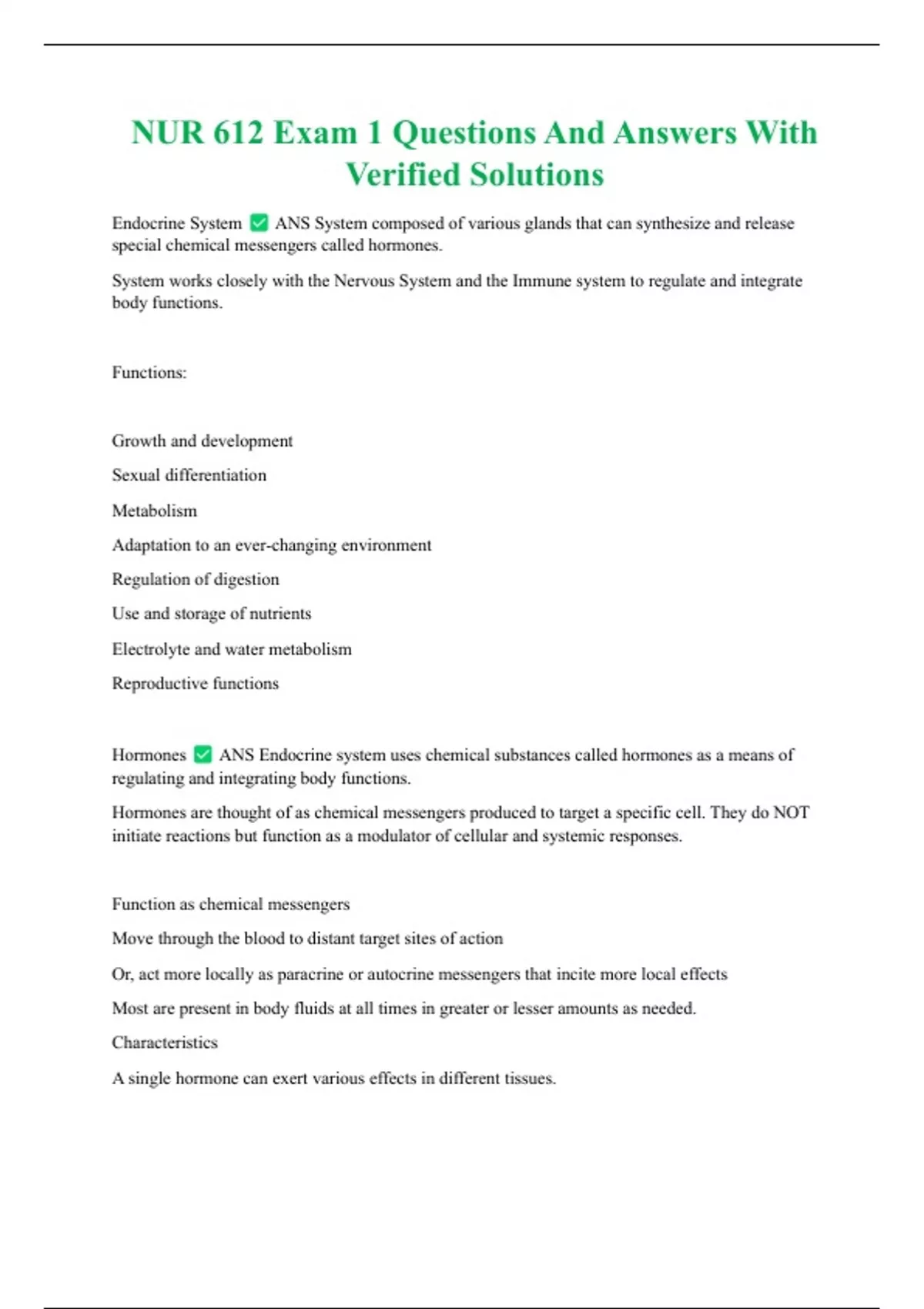 NUR 612 Exam 1 Questions And Answers With Verified Solutions

Endocrine System ✅ ANS System composed of various glands that can synthesize and release special chemical messengers called hormones.

System works closely with the Nervous System and the Immune system to regulate and integrate body functions.

Functions:

Growth and development

Sexual differentiation

Metabolism

Adaptation to an ever-changing environment

Regulation of digestion

Use and storage of nutrients

Electrolyte and water metabolism

Reproductive functions

Hormones ✅ ANS Endocrine system uses chemical substances called hormones as a means of regulating and integrating body functions.

Hormones are thought of as chemical messengers produced to target a specific cell. They do NOT initiate reactions but function as a modulator of cellular and systemic responses.

Function as chemical messengers

Move through the blood to distant target sites of action

Or, act more locally as paracrine or autocrine messengers that incite more local effects

Most are present in body fluids at all times in greater or lesser amounts as needed.

Characteristics

A single hormone can exert various effects in different tissues.